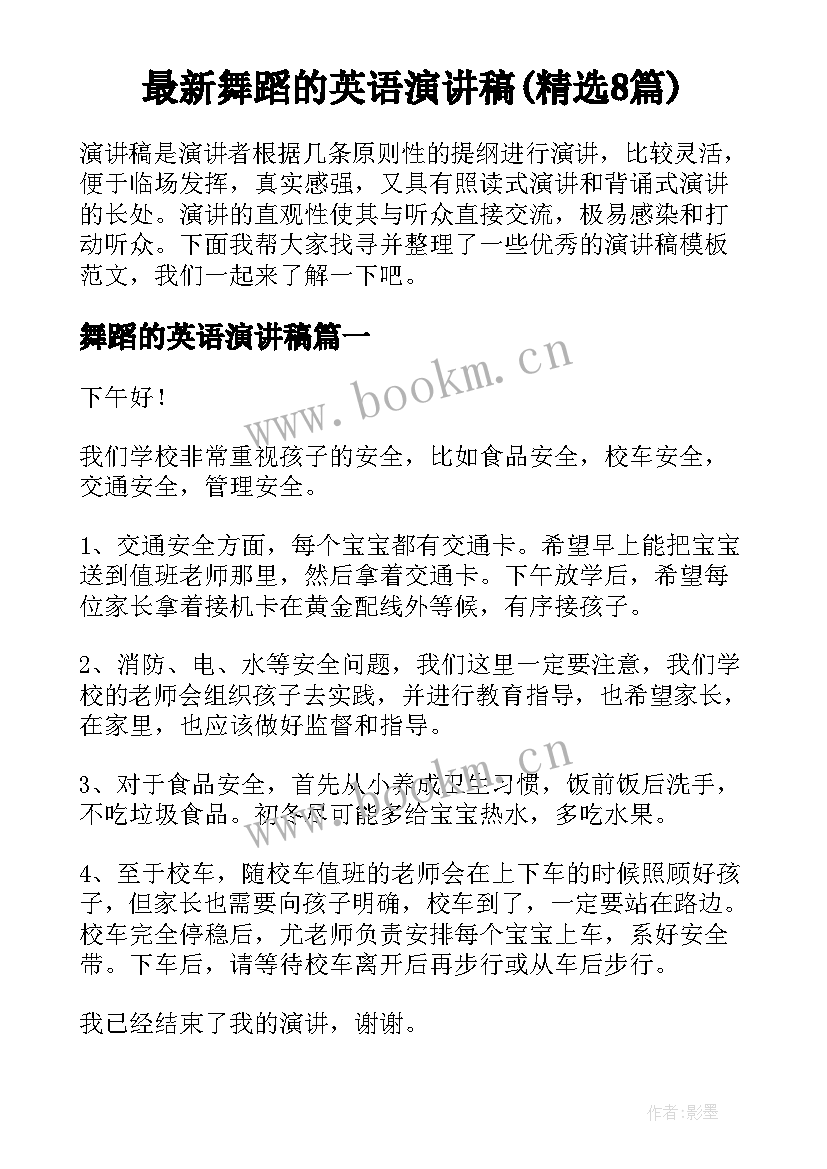 最新舞蹈的英语演讲稿(精选8篇)

演讲稿是演讲者根据几条原则性的提纲进行演讲，比较灵活，便于临场发挥，真实感强，又具有照读式演讲和背诵式演讲的长处。演讲的直观性使其与听众直接交流，极易感染和打动听众。下面我帮大家找寻并整理了一些优秀的演讲稿模板范文，我们一起来了解一下吧。

舞蹈的英语演讲稿篇一

www.bookm.cn

下午好！

我们学校非常重视孩子的安全，比如食品安全，校车安全，交通安全，管理安全。

1、交通安全方面，每个宝宝都有交通卡。希望早上能把宝宝送到值班老师那里，然后拿着交通卡。下午放学后，希望每位家长拿着接机卡在黄金配线外等候，有序接孩子。

2、消防、电、水等安全问题，我们这里一定要注意，我们学校的老师会组织孩子去实践，并进行教育指导，也希望家长，在家里，也应该做好监督和指导。

www.bookm.cn

3、对于食品安全，首先从小养成卫生习惯，饭前饭后洗手，不吃垃圾食品。初冬尽可能多给宝宝热水，多吃水果。

4、至于校车，随校车值班的老师会在上下车的时候照顾好孩子，但家长也需要向孩子明确，校车到了，一定要站在路边。校车完全停稳后，尤老师负责安排每个宝宝上车，系好安全带。下车后，请等待校车离开后再步行或从车后步行。

我已经结束了我的演讲，谢谢。

作者:影墨